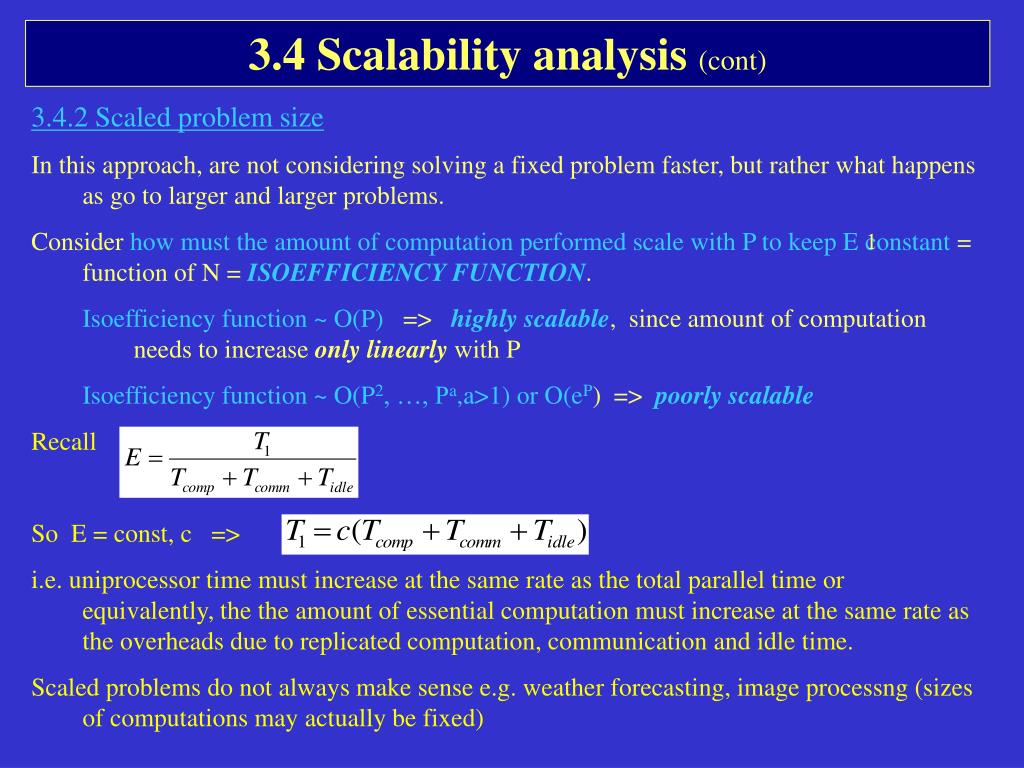 3.4 Scalability analysis (cont)

3.4.2 Scaled problem size

In this approach, are not considering solving a fixed problem faster, but rather what happens as go to larger and larger problems.

Consider how must the amount of computation performed scale with P to keep E constant = function of N = ISOEFFICIENCY FUNCTION.

Isoefficiency function ~ O(P) => highly scalable, since amount of computation needs to increase only linearly with P

Isoefficiency function ~ O($P^2$, …, $P^a$,a>1) or O($e^P$) => poorly scalable

Recall $E = \frac{T_1}{T_{comp} + T_{comm} + T_{idle}}$

So E = const, c => $T_1 = c(T_{comp} + T_{comm} + T_{idle})$

i.e. uniprocessor time must increase at the same rate as the total parallel time or equivalently, the the amount of essential computation must increase at the same rate as the overheads due to replicated computation, communication and idle time.

Scaled problems do not always make sense e.g. weather forecasting, image processng (sizes of computations may actually be fixed)